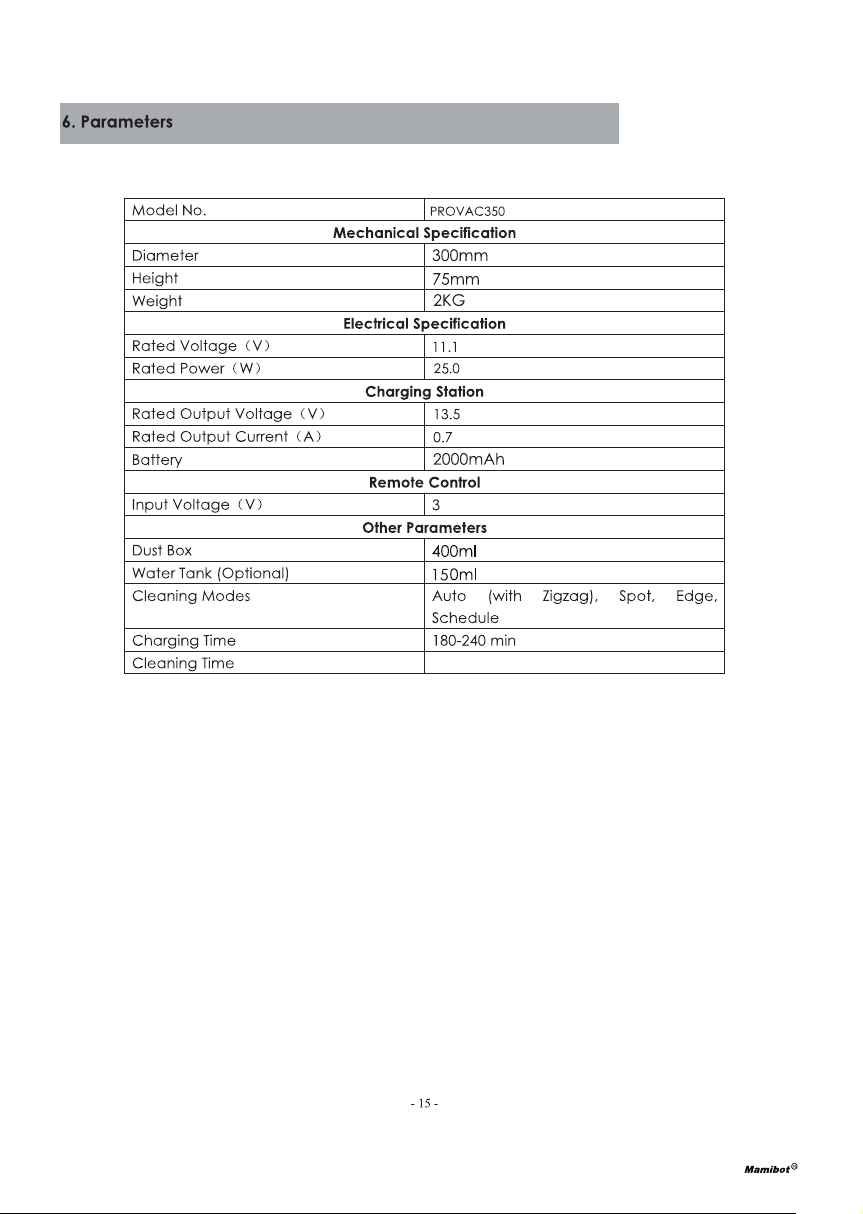 6. Parameters

| Model No. | PROVAC350 |
|---|---|
| Mechanical Specification | |
| Diameter | 300mm |
| Height | 75mm |
| Weight | 2KG |
| Electrical Specification | |
| Rated Voltage（V） | 11.1 |
| Rated Power（W） | 25.0 |
| Charging Station | |
| Rated Output Voltage（V） | 13.5 |
| Rated Output Current（A） | 0.7 |
| Battery | 2000mAh |
| Remote Control | |
| Input Voltage（V） | 3 |
| Other Parameters | |
| Dust Box | 400ml |
| Water Tank (Optional) | 150ml |
| Cleaning Modes | Auto (with Zigzag), Spot, Edge, Schedule |
| Charging Time | 180-240 min |
| Cleaning Time | |

- 15 -

Mamibot®